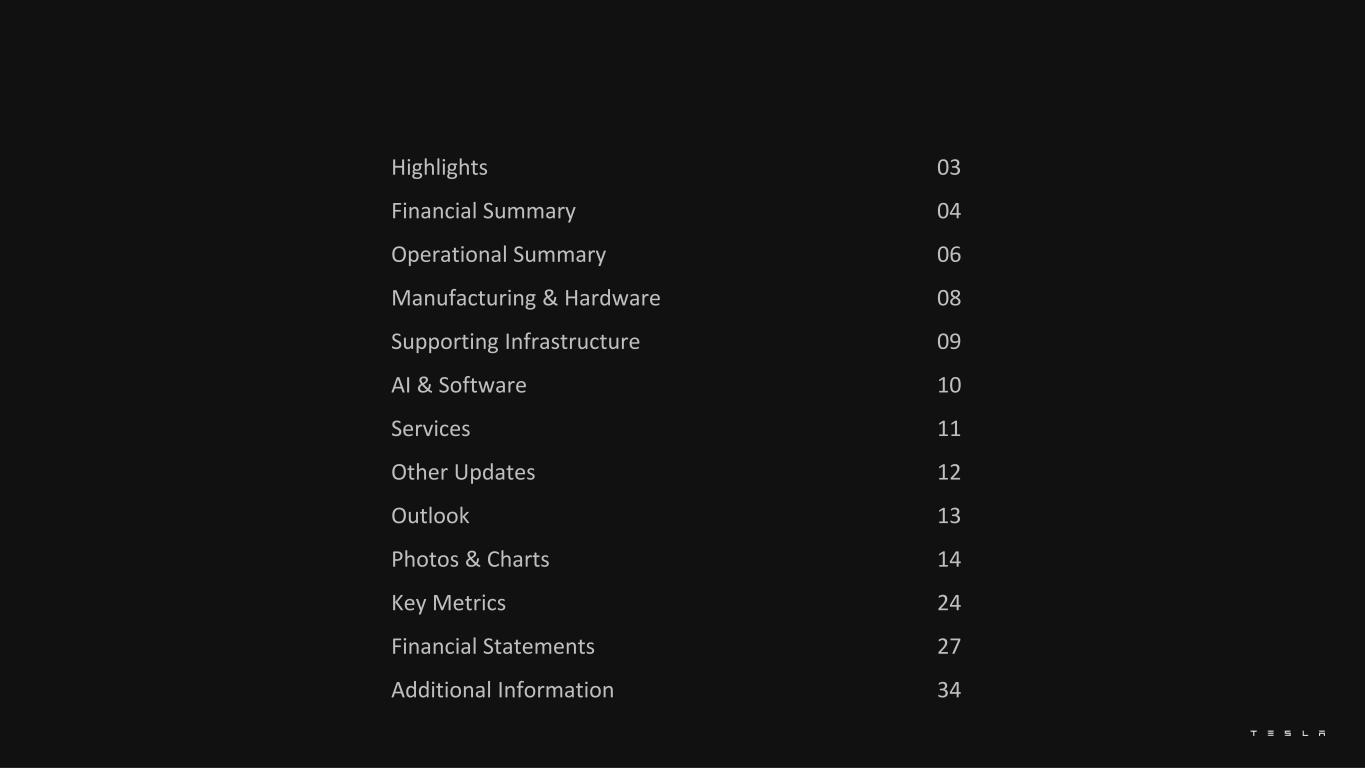 Highlights 03
Financial Summary 04
Operational Summary 06
Manufacturing & Hardware 08
Supporting Infrastructure 09
AI & Software 10
Services 11
Other Updates 12
Outlook 13
Photos & Charts 14
Key Metrics 24
Financial Statements 27
Additional Information 34

TESLA